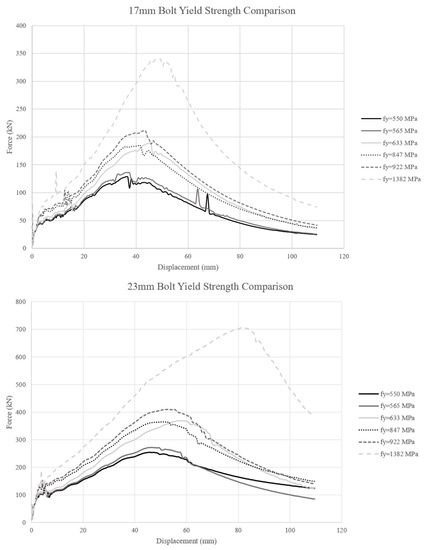 17mm Bolt Yield Strength Comparison

400
350
300
250
200
150
100
50
0

Force (kN)

0
20
40
60
80
100
120

Displacement (mm)

fy=550 MPa
fy=565 MPa
fy=633 MPa
fy=847 MPa
fy=922 MPa
fy=1382 MPa

23mm Bolt Yield Strength Comparison

800
700
600
500
400
300
200
100
0

Force (kN)

0
20
40
60
80
100
120

Displacement (mm)

fy=550 MPa
fy=565 MPa
fy=633 MPa
fy=847 MPa
fy=922 MPa
fy=1382 MPa